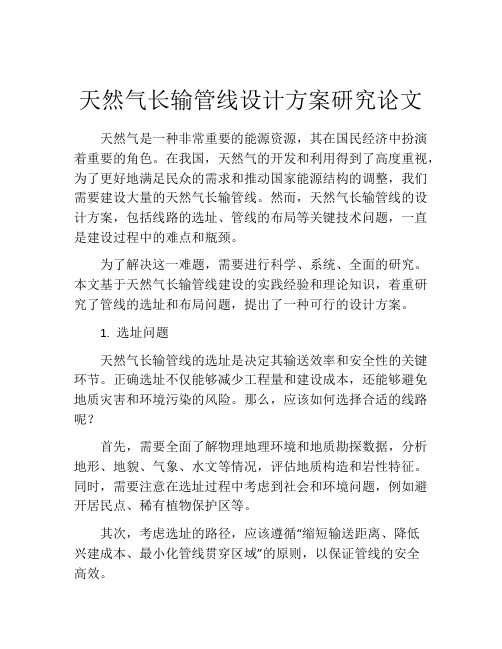 天然气长输管线设计方案研究论文

天然气是一种非常重要的能源资源，其在国民经济中扮演着重要的角色。在我国，天然气的开发和利用得到了高度重视，为了更好地满足民众的需求和推动国家能源结构的调整，我们需要建设大量的天然气长输管线。然而，天然气长输管线的设计方案，包括线路的选址、管线的布局等关键技术问题，一直是建设过程中的难点和瓶颈。

为了解决这一难题，需要进行科学、系统、全面的研究。本文基于天然气长输管线建设的实践经验和理论知识，着重研究了管线的选址和布局问题，提出了一种可行的设计方案。

1. 选址问题

天然气长输管线的选址是决定其输送效率和安全性的关键环节。正确选址不仅能够减少工程量和建设成本，还能够避免地质灾害和环境污染的风险。那么，应该如何选择合适的线路呢？

首先，需要全面了解物理地理环境和地质勘探数据，分析地形、地貌、气象、水文等情况，评估地质构造和岩性特征。同时，需要注意在选址过程中考虑到社会和环境问题，例如避开居民点、稀有植物保护区等。

其次，考虑选址的路径，应该遵循“缩短输送距离、降低兴建成本、最小化管线贯穿区域”的原则，以保证管线的安全高效。